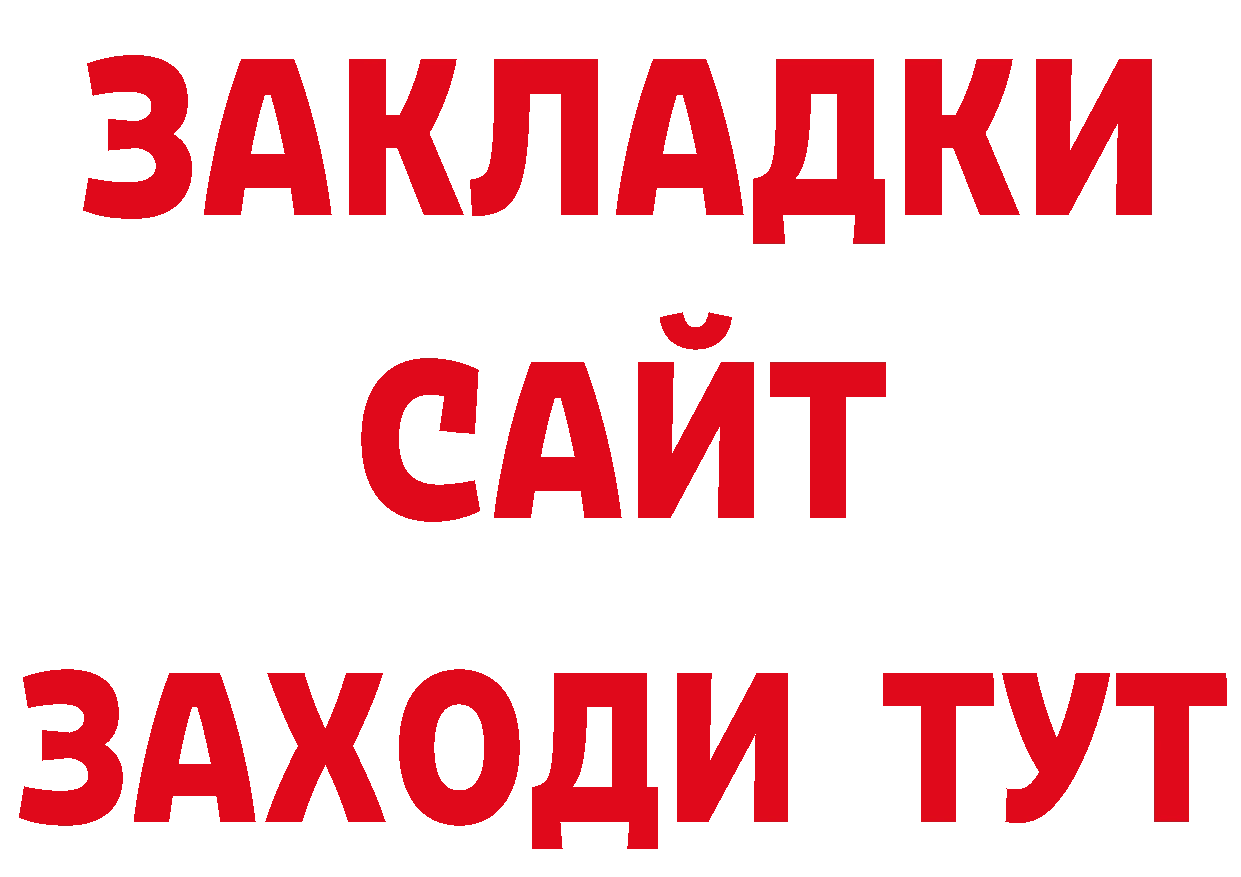 ЗАКЛАДКИ
САЙТ
ЗАХОДИ ТУТ